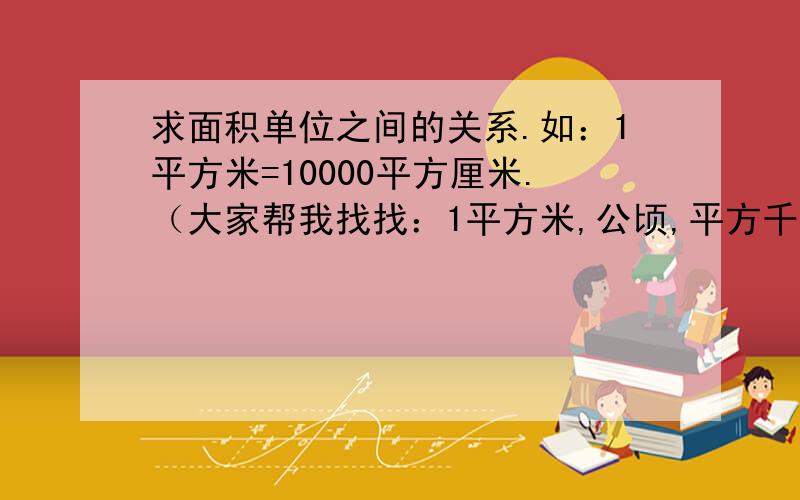 求面积单位之间的关系.如：1平方米=10000平方厘米.
（大家帮我找找：1平方米,公顷,平方千